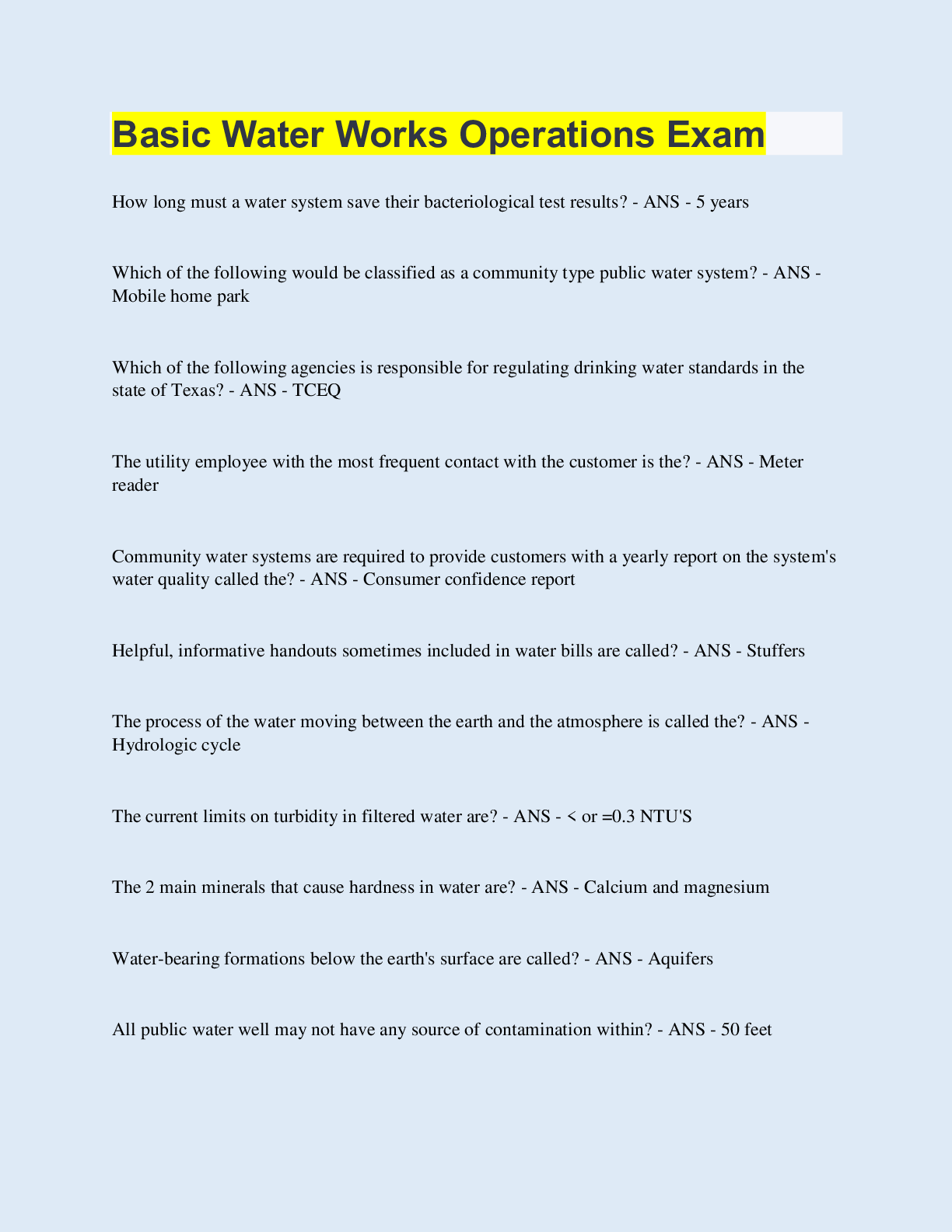 Basic Water Works Operations Exam

How long must a water system save their bacteriological test results? - ANS - 5 years

Which of the following would be classified as a community type public water system? - ANS - Mobile home park

Which of the following agencies is responsible for regulating drinking water standards in the state of Texas? - ANS - TCEQ

The utility employee with the most frequent contact with the customer is the? - ANS - Meter reader

Community water systems are required to provide customers with a yearly report on the system's water quality called the? - ANS - Consumer confidence report

Helpful, informative handouts sometimes included in water bills are called? - ANS - Stuffers

The process of the water moving between the earth and the atmosphere is called the? - ANS - Hydrologic cycle

The current limits on turbidity in filtered water are? - ANS - < or =0.3 NTU'S

The 2 main minerals that cause hardness in water are? - ANS - Calcium and magnesium

Water-bearing formations below the earth's surface are called? - ANS - Aquifers

All public water well may not have any source of contamination within? - ANS - 50 feet